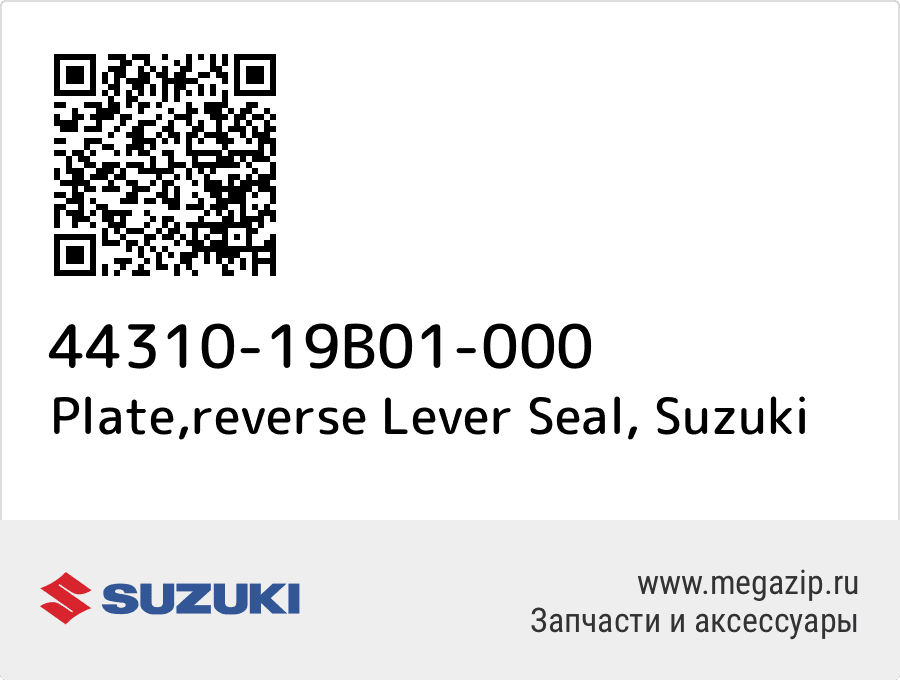 44310-19B01-000
Plate,reverse Lever Seal, Suzuki

SUZUKI

www.megazip.ru
Запчасти и аксессуары